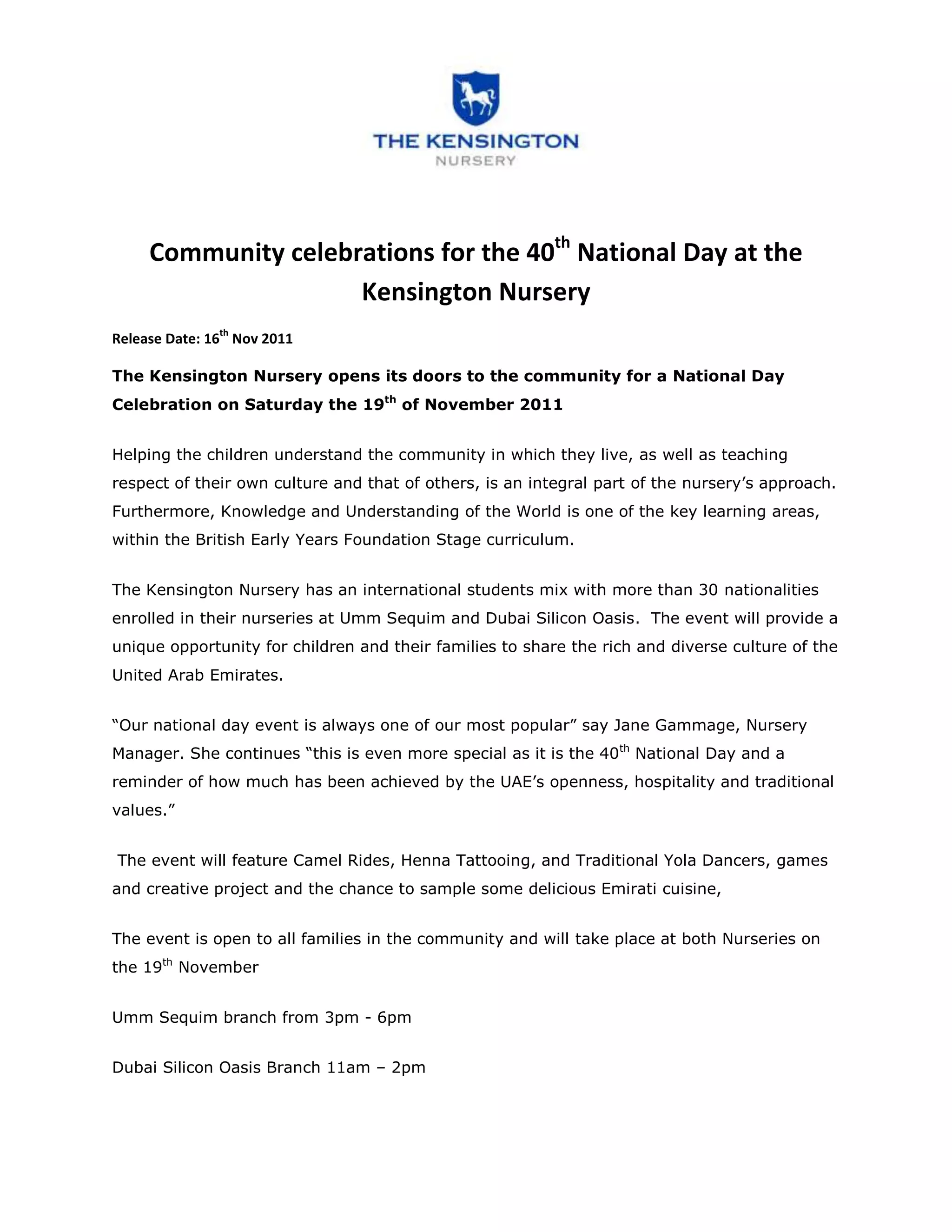 THE KENSINGTON
NURSERY

Community celebrations for the 40$^{th}$ National Day at the Kensington Nursery

Release Date: 16$^{th}$ Nov 2011

The Kensington Nursery opens its doors to the community for a National Day Celebration on Saturday the 19$^{th}$ of November 2011

Helping the children understand the community in which they live, as well as teaching respect of their own culture and that of others, is an integral part of the nursery's approach. Furthermore, Knowledge and Understanding of the World is one of the key learning areas, within the British Early Years Foundation Stage curriculum.

The Kensington Nursery has an international students mix with more than 30 nationalities enrolled in their nurseries at Umm Sequim and Dubai Silicon Oasis. The event will provide a unique opportunity for children and their families to share the rich and diverse culture of the United Arab Emirates.

"Our national day event is always one of our most popular" say Jane Gammage, Nursery Manager. She continues "this is even more special as it is the 40$^{th}$ National Day and a reminder of how much has been achieved by the UAE's openness, hospitality and traditional values."

The event will feature Camel Rides, Henna Tattooing, and Traditional Yola Dancers, games and creative project and the chance to sample some delicious Emirati cuisine,

The event is open to all families in the community and will take place at both Nurseries on the 19$^{th}$ November

Umm Sequim branch from 3pm - 6pm

Dubai Silicon Oasis Branch 11am – 2pm